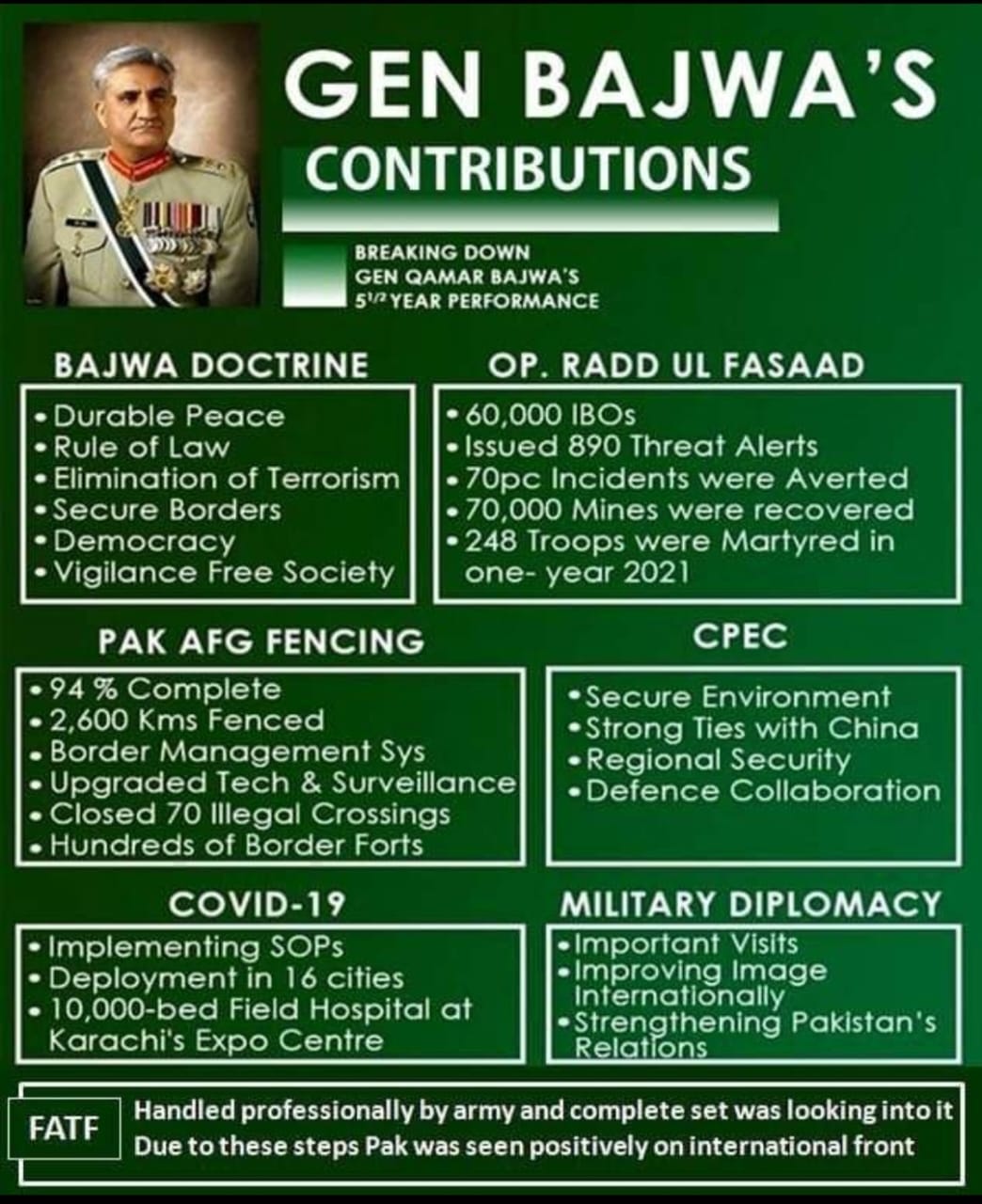 GEN BAJWA'S
CONTRIBUTIONS

BREAKING DOWN
GEN QAMAR BAJWA'S
$5^{1/2}$ YEAR PERFORMANCE

BAJWA DOCTRINE
• Durable Peace
• Rule of Law
• Elimination of Terrorism
• Secure Borders
• Democracy
• Vigilance Free Society

OP. RADD UL FASAAD
• 60,000 IBOs
• Issued 890 Threat Alerts
• 70pc Incidents were Averted
• 70,000 Mines were recovered
• 248 Troops were Martyred in one- year 2021

PAK AFG FENCING
• 94 % Complete
• 2,600 Kms Fenced
• Border Management Sys
• Upgraded Tech & Surveillance
• Closed 70 Illegal Crossings
• Hundreds of Border Forts

CPEC
• Secure Environment
• Strong Ties with China
• Regional Security
• Defence Collaboration

COVID-19
• Implementing SOPs
• Deployment in 16 cities
• 10,000-bed Field Hospital at Karachi's Expo Centre

MILITARY DIPLOMACY
• Important Visits
• Improving Image Internationally
• Strengthening Pakistan's Relations

FATF
Handled professionally by army and complete set was looking into it
Due to these steps Pak was seen positively on international front